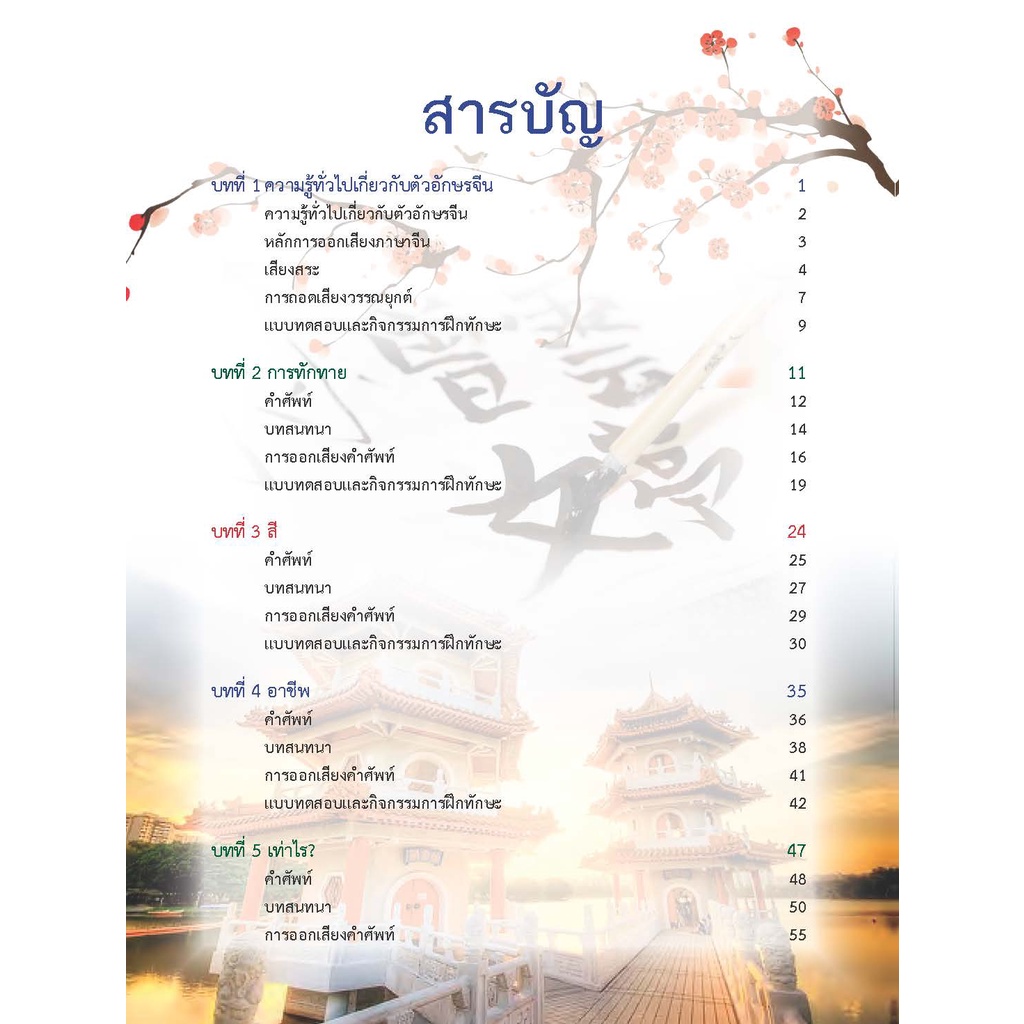 สารบัญ

บทที่ 1 ความรู้ทั่วไปเกี่ยวกับตัวอักษรจีน 1
ความรู้ทั่วไปเกี่ยวกับตัวอักษรจีน 2
หลักการออกเสียงภาษาจีน 3
เสียงสระ 4
การถอดเสียงวรรณยุกต์ 7
แบบทดสอบและกิจกรรมการฝึกทักษะ 9

บทที่ 2 การทักทาย 11
คำศัพท์ 12
บทสนทนา 14
การออกเสียงคำศัพท์ 16
แบบทดสอบและกิจกรรมการฝึกทักษะ 19

บทที่ 3 สี 24
คำศัพท์ 25
บทสนทนา 27
การออกเสียงคำศัพท์ 29
แบบทดสอบและกิจกรรมการฝึกทักษะ 30

บทที่ 4 อาชีพ 35
คำศัพท์ 36
บทสนทนา 38
การออกเสียงคำศัพท์ 41
แบบทดสอบและกิจกรรมการฝึกทักษะ 42

บทที่ 5 เท่าไร? 47
คำศัพท์ 48
บทสนทนา 50
การออกเสียงคำศัพท์ 55